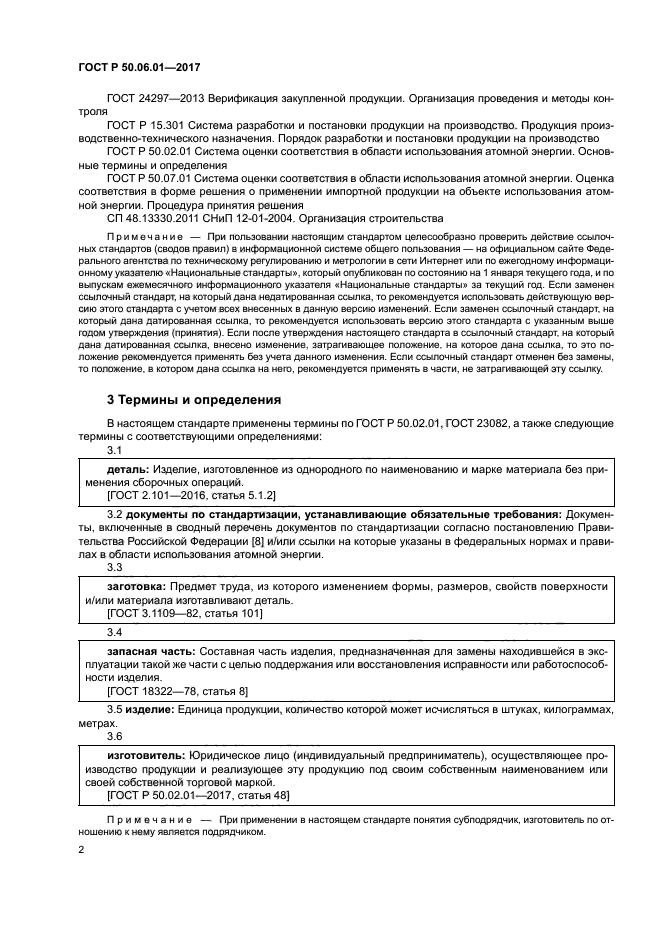 ГОСТ Р 50.06.01—2017

ГОСТ 24297—2013 Верификация закупленной продукции. Организация проведения и методы контроля

ГОСТ Р 15.301 Система разработки и постановки продукции на производство. Продукция производственно-технического назначения. Порядок разработки и постановки продукции на производство

ГОСТ Р 50.02.01 Система оценки соответствия в области использования атомной энергии. Основные термины и определения

ГОСТ Р 50.07.01 Система оценки соответствия в области использования атомной энергии. Оценка соответствия в форме решения о применении импортной продукции на объекте использования атомной энергии. Процедура принятия решения

СП 48.13330.2011 СНиП 12-01-2004. Организация строительства

Примечание — При пользовании настоящим стандартом целесообразно проверить действие ссылочных стандартов (сводов правил) в информационной системе общего пользования — на официальном сайте Федерального агентства по техническому регулированию и метрологии в сети Интернет или по ежегодному информационному указателю «Национальные стандарты», который опубликован по состоянию на 1 января текущего года, и по выпускам ежемесячного информационного указателя «Национальные стандарты» за текущий год. Если заменен ссылочный стандарт, на который дана недатированная ссылка, то рекомендуется использовать действующую версию этого стандарта с учетом всех внесенных в данную версию изменений. Если заменен ссылочный стандарт, на который дана датированная ссылка, то рекомендуется использовать версию этого стандарта с указанным выше годом утверждения (принятия). Если после утверждения настоящего стандарта в ссылочный стандарт, на который дана датированная ссылка, внесено изменение, затрагивающее положение, на которое дана ссылка, то это положение рекомендуется применять без учета данного изменения. Если ссылочный стандарт отменен без замены, то положение, в котором дана ссылка на него, рекомендуется применять в части, не затрагивающей эту ссылку.

3 Термины и определения

В настоящем стандарте применены термины по ГОСТ Р 50.02.01, ГОСТ 23082, а также следующие термины с соответствующими определениями:

3.1

деталь: Изделие, изготовленное из однородного по наименованию и марке материала без применения сборочных операций.
[ГОСТ 2.101—2016, статья 5.1.2]

3.2 документы по стандартизации, устанавливающие обязательные требования: Документы, включенные в сводный перечень документов по стандартизации согласно постановлению Правительства Российской Федерации [8] и/или ссылки на которые указаны в федеральных нормах и правилах в области использования атомной энергии.

3.3

заготовка: Предмет труда, из которого изменением формы, размеров, свойств поверхности и/или материала изготавливают деталь.
[ГОСТ 3.1109—82, статья 101]

3.4

запасная часть: Составная часть изделия, предназначенная для замены находившейся в эксплуатации такой же части с целью поддержания или восстановления исправности или работоспособности изделия.
[ГОСТ 18322—78, статья 8]

3.5 изделие: Единица продукции, количество которой может исчисляться в штуках, килограммах, метрах.

3.6

изготовитель: Юридическое лицо (индивидуальный предприниматель), осуществляющее производство продукции и реализующее эту продукцию под своим собственным наименованием или своей собственной торговой маркой.
[ГОСТ Р 50.02.01—2017, статья 48]

Примечание — При применении в настоящем стандарте понятия субподрядчик, изготовитель по отношению к нему является подрядчиком.

2